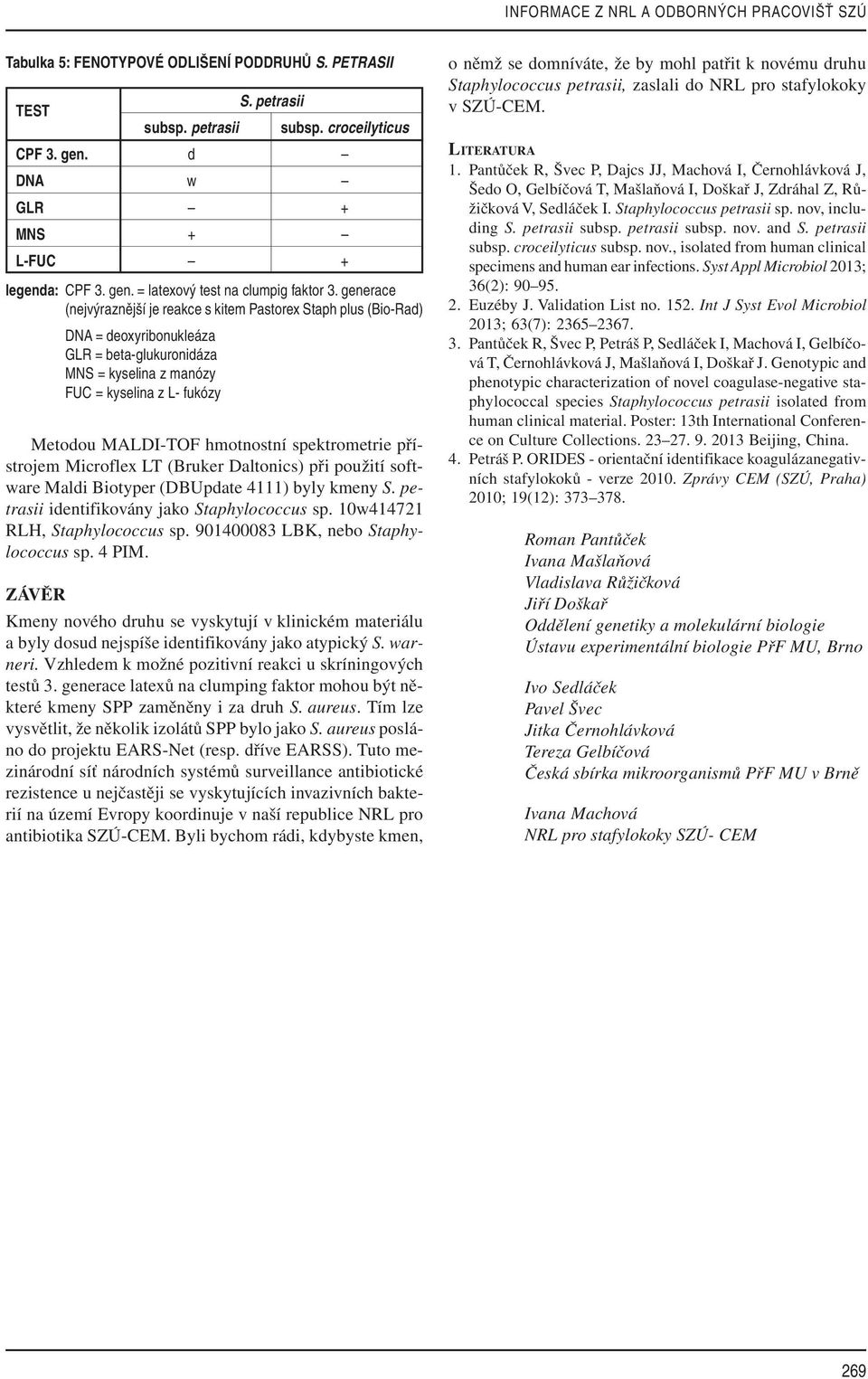 INFORMACE Z NRL A ODBORNÝCH PRACOVIŠŤ SZÚ

Tabulka 5: FENOTYPOVÉ ODLIŠENÍ PODDRUHŮ S. PETRASII

| TEST | S. petrasii subsp. petrasii | S. petrasii subsp. croceilyticus |
|---|---|---|
| CPF 3. gen. | d | – |
| DNA | w | – |
| GLR | – | + |
| MNS | + | – |
| L-FUC | – | + |

legenda: CPF 3. gen. = latexový test na clumpig faktor 3. generace (nejvýraznější je reakce s kitem Pastorex Staph plus (Bio-Rad)

DNA = deoxyribonukleáza
GLR = beta-glukuronidáza
MNS = kyselina z manózy
FUC = kyselina z L- fukózy

Metodou MALDI-TOF hmotnostní spektrometrie přístrojem Microflex LT (Bruker Daltonics) při použití software Maldi Biotyper (DBUpdate 4111) byly kmeny S. petrasii identifikovány jako Staphylococcus sp. 10w414721 RLH, Staphylococcus sp. 901400083 LBK, nebo Staphylococcus sp. 4 PIM.

ZÁVĚR

Kmeny nového druhu se vyskytují v klinickém materiálu a byly dosud nejspíše identifikovány jako atypický S. warneri. Vzhledem k možné pozitivní reakci u skríningových testů 3. generace latexů na clumping faktor mohou být některé kmeny SPP zaměněny i za druh S. aureus. Tím lze vysvětlit, že několik izolátů SPP bylo jako S. aureus posláno do projektu EARS-Net (resp. dříve EARSS). Tuto mezinárodní síť národních systémů surveillance antibiotické rezistence u nejčastěji se vyskytujících invazivních bakterií na území Evropy koordinuje v naší republice NRL pro antibiotika SZÚ-CEM. Byli bychom rádi, kdybyste kmen, o němž se domníváte, že by mohl patřit k novému druhu Staphylococcus petrasii, zaslali do NRL pro stafylokoky v SZÚ-CEM.

LITERATURA

1. Pantůček R, Švec P, Dajcs JJ, Machová I, Černohlávková J, Šedo O, Gelbíčová T, Mašlaňová I, Doškař J, Zdráhal Z, Růžičková V, Sedláček I. Staphylococcus petrasii sp. nov, including S. petrasii subsp. petrasii subsp. nov. and S. petrasii subsp. croceilyticus subsp. nov., isolated from human clinical specimens and human ear infections. Syst Appl Microbiol 2013; 36(2): 90–95.
2. Euzéby J. Validation List no. 152. Int J Syst Evol Microbiol 2013; 63(7): 2365–2367.
3. Pantůček R, Švec P, Petráš P, Sedláček I, Machová I, Gelbíčová T, Černohlávková J, Mašlaňová I, Doškař J. Genotypic and phenotypic characterization of novel coagulase-negative staphylococcal species Staphylococcus petrasii isolated from human clinical material. Poster: 13th International Conference on Culture Collections. 23–27. 9. 2013 Beijing, China.
4. Petráš P. ORIDES - orientační identifikace koagulázanegativních stafylokoků - verze 2010. Zprávy CEM (SZÚ, Praha) 2010; 19(12): 373–378.

Roman Pantůček
Ivana Mašlaňová
Vladislava Růžičková
Jiří Doškař
Oddělení genetiky a molekulární biologie
Ústavu experimentální biologie PřF MU, Brno

Ivo Sedláček
Pavel Švec
Jitka Černohlávková
Tereza Gelbíčová
Česká sbírka mikroorganismů PřF MU v Brně

Ivana Machová
NRL pro stafylokoky SZÚ- CEM

269